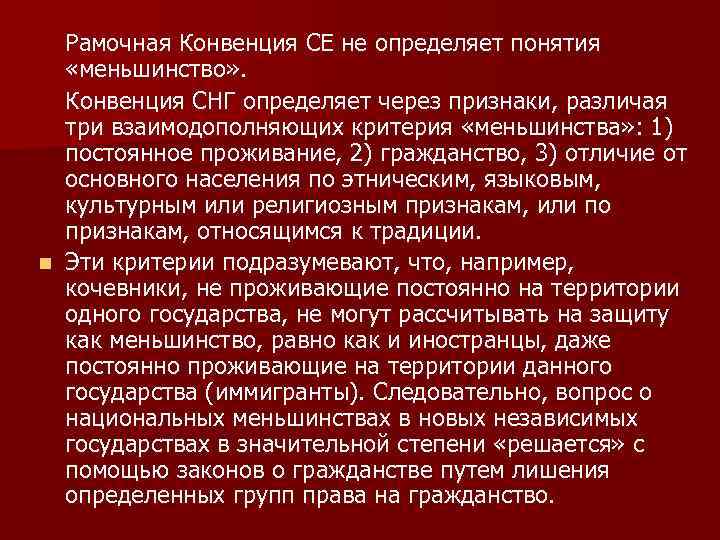 Рамочная Конвенция СЕ не определяет понятия «меньшинство».

Конвенция СНГ определяет через признаки, различая три взаимодополняющих критерия «меньшинства»: 1) постоянное проживание, 2) гражданство, 3) отличие от основного населения по этническим, языковым, культурным или религиозным признакам, или по признакам, относящимся к традиции.

Эти критерии подразумевают, что, например, кочевники, не проживающие постоянно на территории одного государства, не могут рассчитывать на защиту как меньшинство, равно как и иностранцы, даже постоянно проживающие на территории данного государства (иммигранты). Следовательно, вопрос о национальных меньшинствах в новых независимых государствах в значительной степени «решается» с помощью законов о гражданстве путем лишения определенных групп права на гражданство.